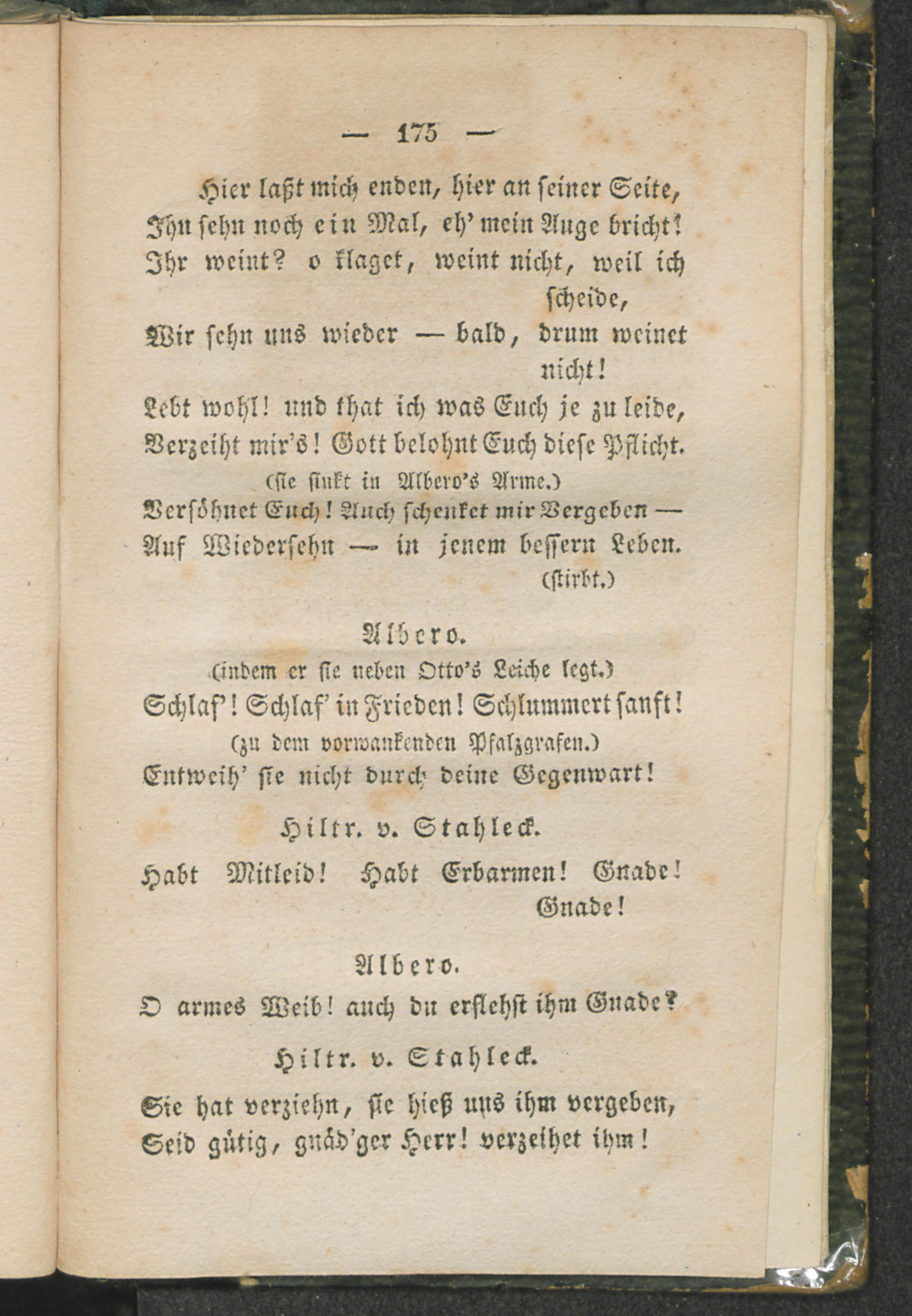 — 175 —

Hier laßt mich enden, hier an seiner Seite,
Ihn sehn noch ein Mal, eh' mein Auge bricht!
Ihr weint? o klaget, weint nicht, weil ich scheide,
Wir sehn uns wieder — bald, drum weinet nicht!
Lebt wohl! und that ich was Euch je zu leide,
Verzeiht mir's! Gott belohnt Euch diese Pflicht.
(sie sinkt in Albero's Arme.)
Versöhnet Euch! Auch schenket mir Vergeben —
Auf Wiedersehn — in jenem bessern Leben.
(stirbt.)

Albero.
(indem er sie neben Otto's Leiche legt.)
Schlaf'! Schlaf' in Frieden! Schlummert sanft!
(zu dem vorwankenden Pfalzgrafen.)
Entweih' sie nicht durch deine Gegenwart!

Hiltr. v. Stahleck.
Habt Mitleid! Habt Erbarmen! Gnade! Gnade!

Albero.
O armes Weib! auch du erflehst ihm Gnade?

Hiltr. v. Stahleck.
Sie hat verziehn, sie hieß uns ihm vergeben,
Seid gütig, gnäd'ger Herr! verzeihet ihm!